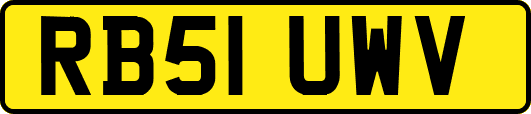 RB51 UWV